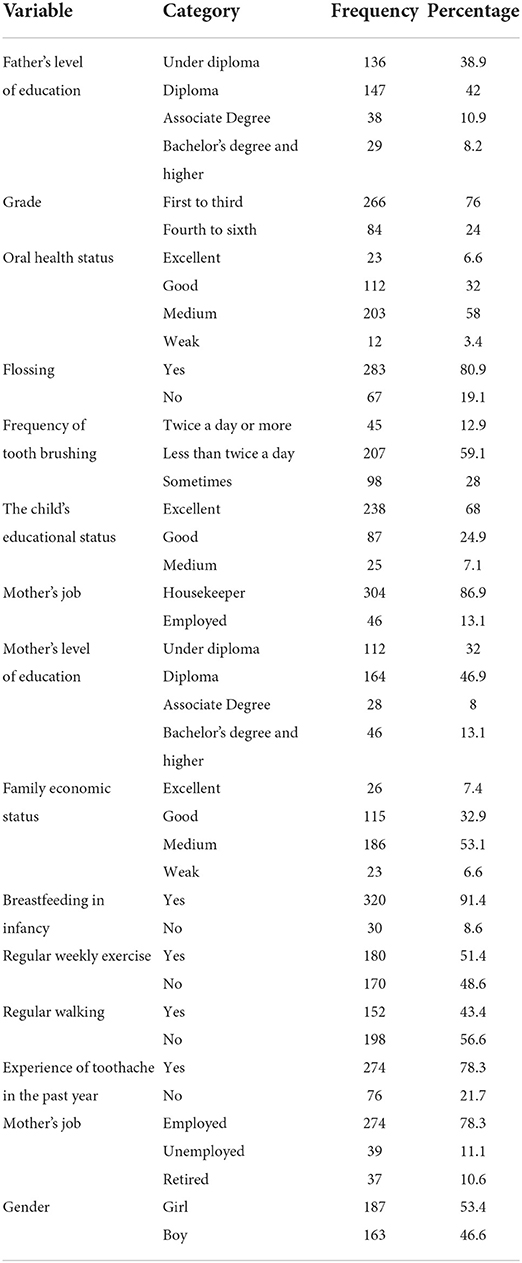 | Variable | Category | Frequency | Percentage |
|---|---|---|---|
| Father's level of education | Under diploma | 136 | 38.9 |
| | Diploma | 147 | 42 |
| | Associate Degree | 38 | 10.9 |
| | Bachelor's degree and higher | 29 | 8.2 |
| Grade | First to third | 266 | 76 |
| | Fourth to sixth | 84 | 24 |
| Oral health status | Excellent | 23 | 6.6 |
| | Good | 112 | 32 |
| | Medium | 203 | 58 |
| | Weak | 12 | 3.4 |
| Flossing | Yes | 283 | 80.9 |
| | No | 67 | 19.1 |
| Frequency of tooth brushing | Twice a day or more | 45 | 12.9 |
| | Less than twice a day | 207 | 59.1 |
| | Sometimes | 98 | 28 |
| The child's educational status | Excellent | 238 | 68 |
| | Good | 87 | 24.9 |
| | Medium | 25 | 7.1 |
| Mother's job | Housekeeper | 304 | 86.9 |
| | Employed | 46 | 13.1 |
| Mother's level of education | Under diploma | 112 | 32 |
| | Diploma | 164 | 46.9 |
| | Associate Degree | 28 | 8 |
| | Bachelor's degree and higher | 46 | 13.1 |
| Family economic status | Excellent | 26 | 7.4 |
| | Good | 115 | 32.9 |
| | Medium | 186 | 53.1 |
| | Weak | 23 | 6.6 |
| Breastfeeding in infancy | Yes | 320 | 91.4 |
| | No | 30 | 8.6 |
| Regular weekly exercise | Yes | 180 | 51.4 |
| | No | 170 | 48.6 |
| Regular walking | Yes | 152 | 43.4 |
| | No | 198 | 56.6 |
| Experience of toothache in the past year | Yes | 274 | 78.3 |
| | No | 76 | 21.7 |
| Mother's job | Employed | 274 | 78.3 |
| | Unemployed | 39 | 11.1 |
| | Retired | 37 | 10.6 |
| Gender | Girl | 187 | 53.4 |
| | Boy | 163 | 46.6 |